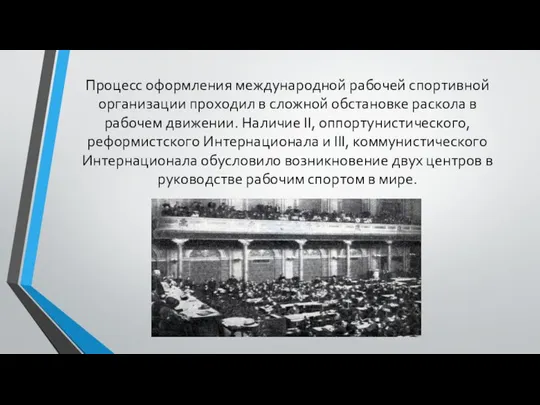 Процесс оформления международной рабочей спортивной организации проходил в сложной обстановке раскола в рабочем движении. Наличие II, оппортунистического, реформистского Интернационала и III, коммунистического Интернационала обусловило возникновение двух центров в руководстве рабочим спортом в мире.